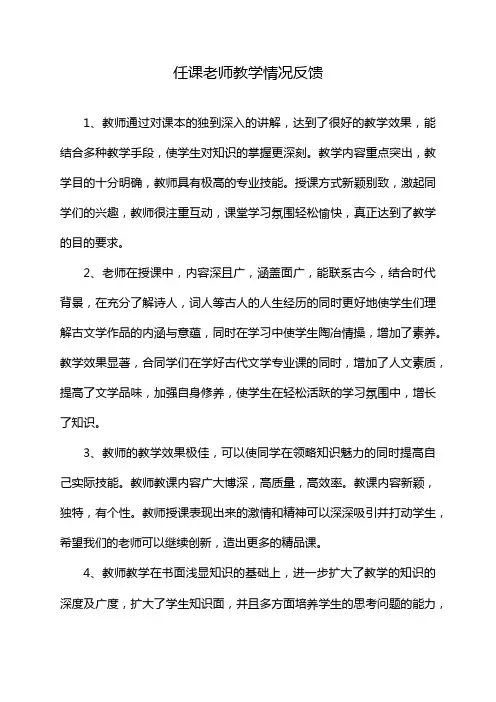 任课老师教学情况反馈

1、教师通过对课本的独到深入的讲解，达到了很好的教学效果，能结合多种教学手段，使学生对知识的掌握更深刻。教学内容重点突出，教学目的十分明确，教师具有极高的专业技能。授课方式新颖别致，激起同学们的兴趣，教师很注重互动，课堂学习氛围轻松愉快，真正达到了教学的目的要求。

2、老师在授课中，内容深且广，涵盖面广，能联系古今，结合时代背景，在充分了解诗人，词人等古人的人生经历的同时更好地使学生们理解古文学作品的内涵与意蕴，同时在学习中使学生陶冶情操，增加了素养。教学效果显著，合同学们在学好古代文学专业课的同时，增加了人文素质，提高了文学品味，加强自身修养，使学生在轻松活跃的学习氛围中，增长了知识。

3、教师的教学效果极佳，可以使同学在领略知识魅力的同时提高自己实际技能。教师教课内容广大博深，高质量，高效率。教课内容新颖，独特，有个性。教师授课表现出来的激情和精神可以深深吸引并打动学生，希望我们的老师可以继续创新，造出更多的精品课。

4、教师教学在书面浅显知识的基础上，进一步扩大了教学的知识的深度及广度，扩大了学生知识面，并且多方面培养学生的思考问题的能力，